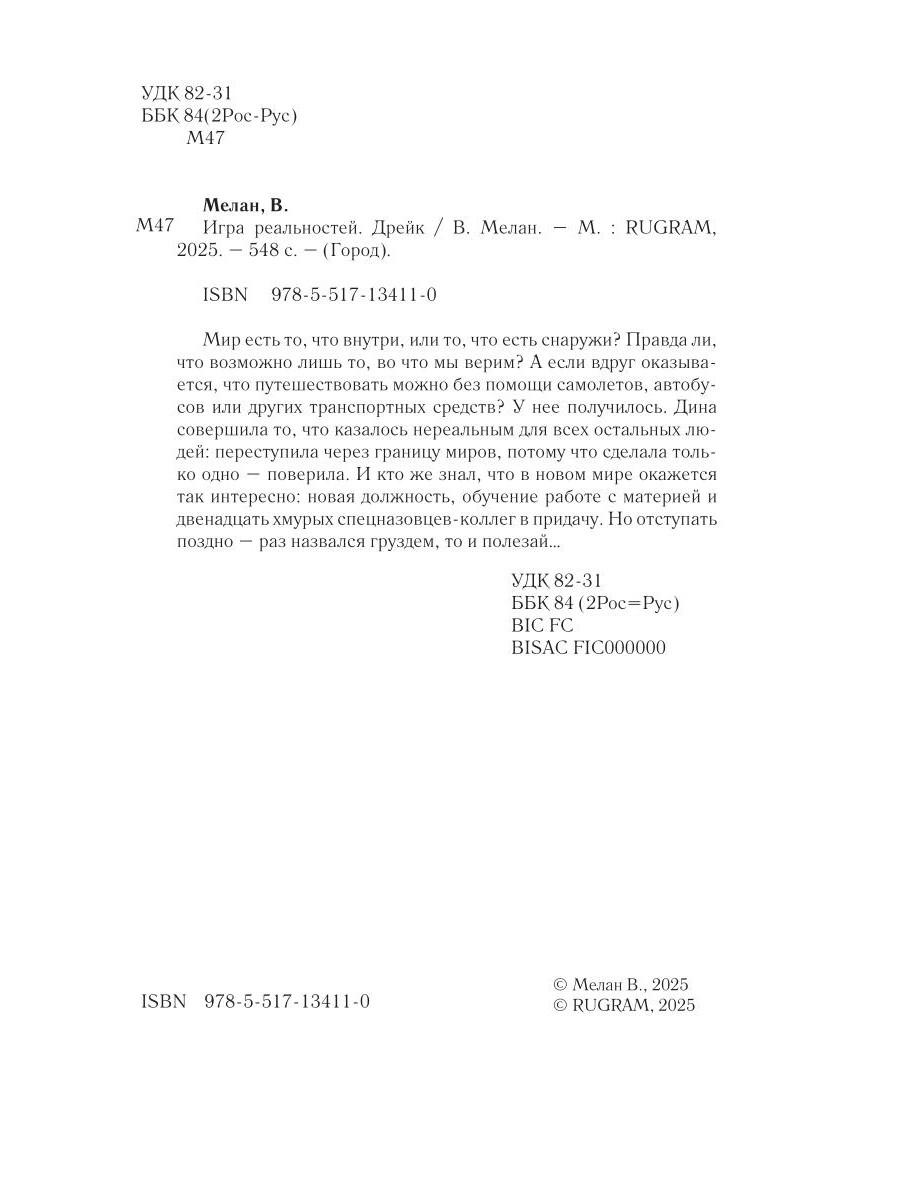 УДК 82-31
ББК 84(2Рос-Рус)
М47

Мелан, В.

М47 Игра реальностей. Дрейк / В. Мелан. — М. : RUGRAM, 2025. — 548 с. — (Город).

ISBN 978-5-517-13411-0

Мир есть то, что внутри, или то, что есть снаружи? Правда ли, что возможно лишь то, во что мы верим? А если вдруг оказывается, что путешествовать можно без помощи самолетов, автобусов или других транспортных средств? У нее получилось. Дина совершила то, что казалось нереальным для всех остальных людей: переступила через границу миров, потому что сделала только одно — поверила. И кто же знал, что в новом мире окажется так интересно: новая должность, обучение работе с материей и двенадцать хмурых спецназовцев-коллег в придачу. Но отступать поздно — раз назвался груздем, то и полезай...

УДК 82-31
ББК 84 (2Рос=Рус)
BIC FC
BISAC FIC000000

ISBN 978-5-517-13411-0

© Мелан В., 2025
© RUGRAM, 2025